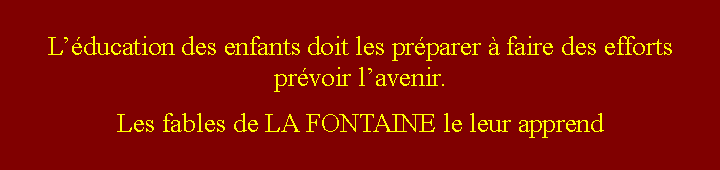 L’éducation des enfants doit les préparer à faire des efforts prévoir l’avenir.

Les fables de LA FONTAINE le leur apprend